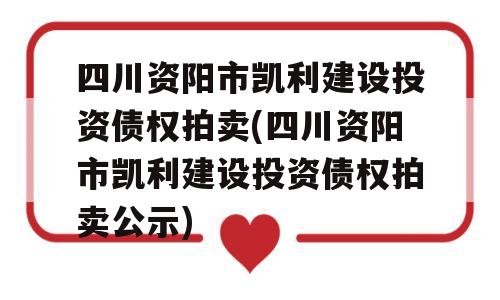 四川资阳市凯利建设投资债权拍卖(四川资阳市凯利建设投资债权拍卖公示)